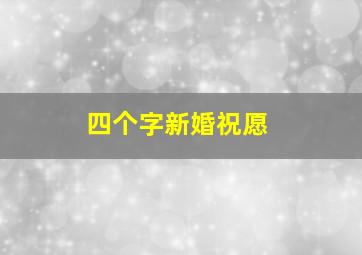 四个字新婚祝愿